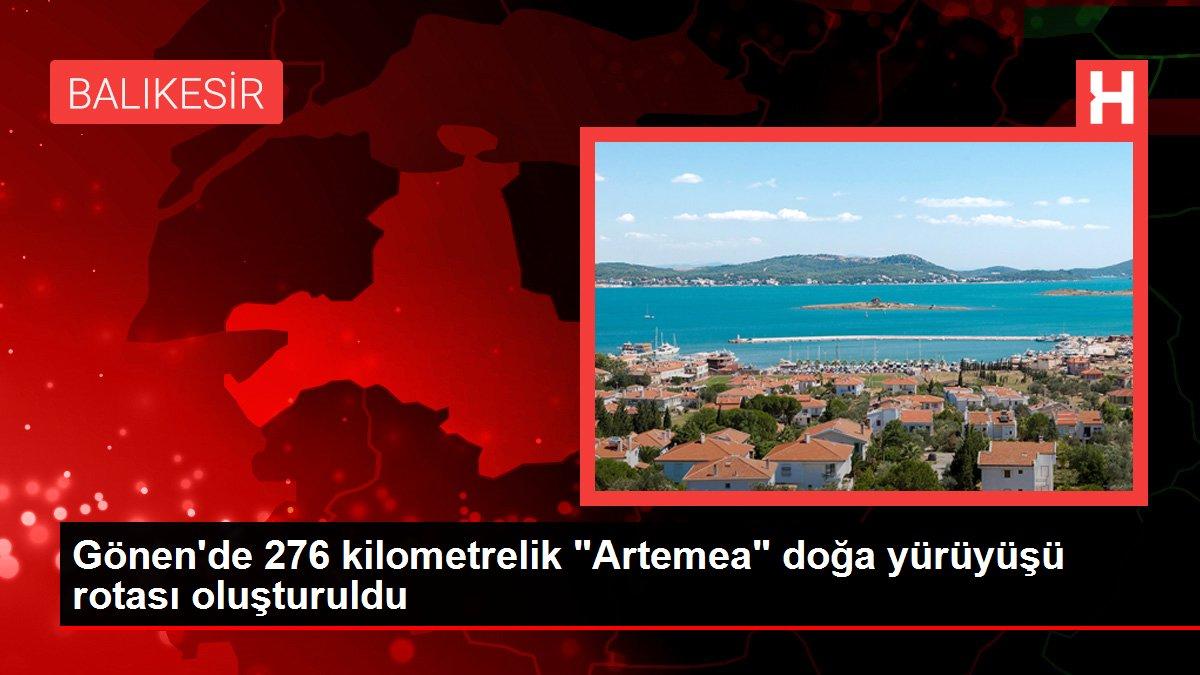 BALIKESİR

H

Gönen'de 276 kilometrelik "Artemea" doğa yürüyüşü rotası oluşturuldu